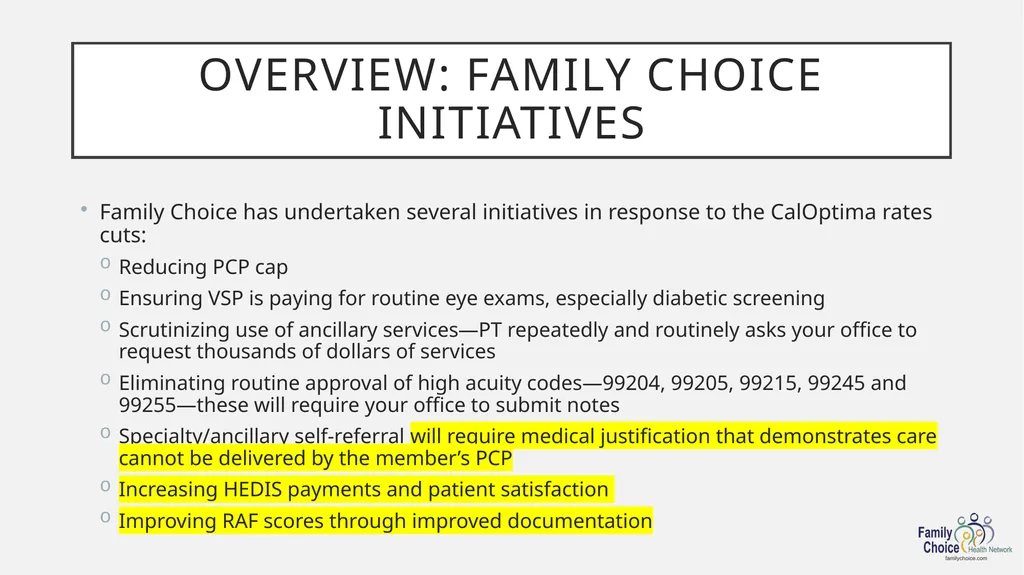 OVERVIEW: FAMILY CHOICE INITIATIVES

• Family Choice has undertaken several initiatives in response to the CalOptima rates cuts:

o Reducing PCP cap

o Ensuring VSP is paying for routine eye exams, especially diabetic screening

o Scrutinizing use of ancillary services—PT repeatedly and routinely asks your office to request thousands of dollars of services

o Eliminating routine approval of high acuity codes—99204, 99205, 99215, 99245 and 99255—these will require your office to submit notes

o Specialty/ancillary self-referral will require medical justification that demonstrates care cannot be delivered by the member's PCP

o Increasing HEDIS payments and patient satisfaction

o Improving RAF scores through improved documentation

Family Choice Health Network
familychoice.com